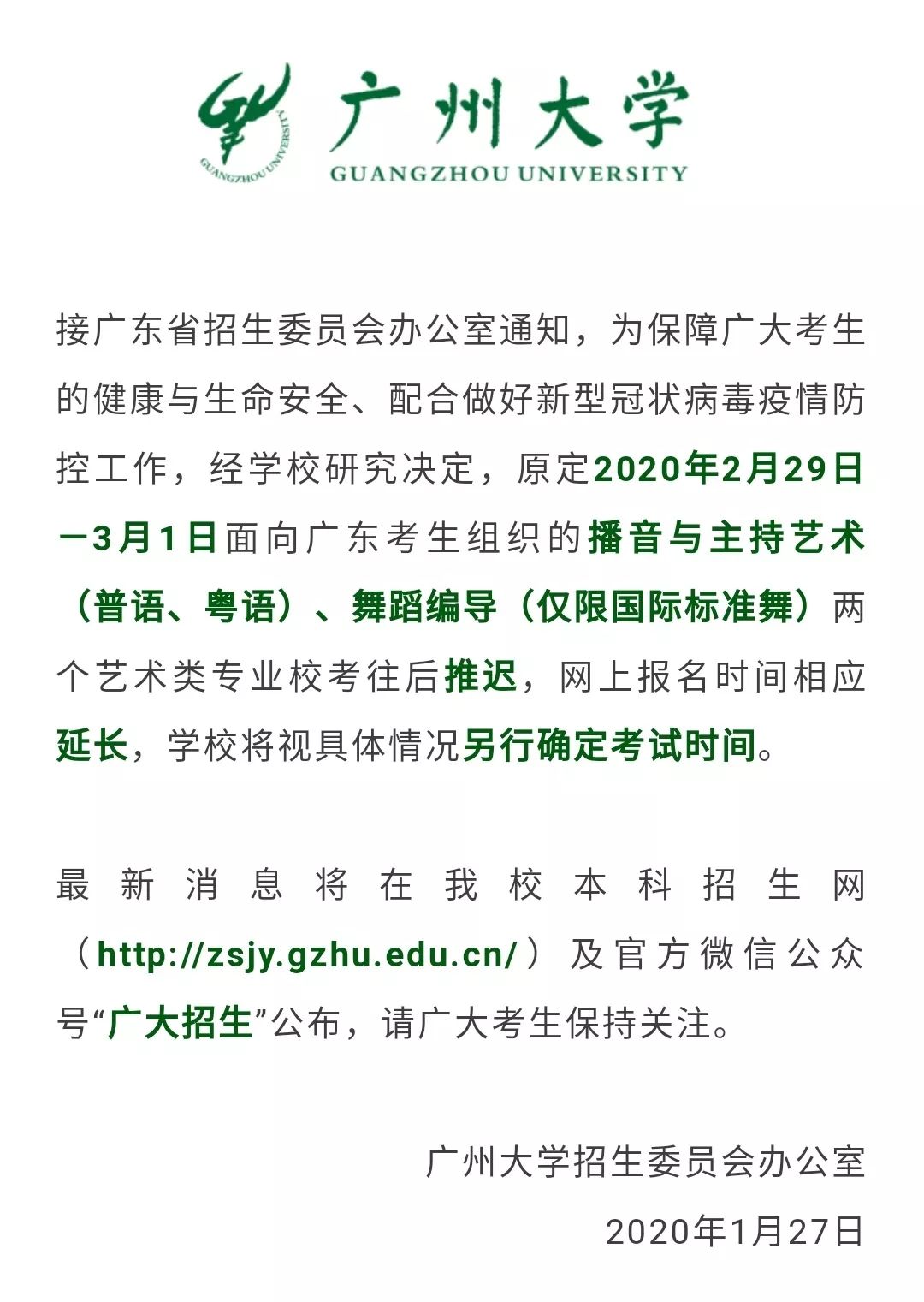 GUANGZHOU UNIVERSITY
广州大学
GUANGZHOU UNIVERSITY

接广东省招生委员会办公室通知，为保障广大考生的健康与生命安全、配合做好新型冠状病毒疫情防控工作，经学校研究决定，原定2020年2月29日—3月1日面向广东考生组织的播音与主持艺术（普语、粤语）、舞蹈编导（仅限国际标准舞）两个艺术类专业校考往后推迟，网上报名时间相应延长，学校将视具体情况另行确定考试时间。

最新消息将在我校本科招生网（http://zsjy.gzhu.edu.cn/）及官方微信公众号“广大招生”公布，请广大考生保持关注。

广州大学招生委员会办公室
2020年1月27日